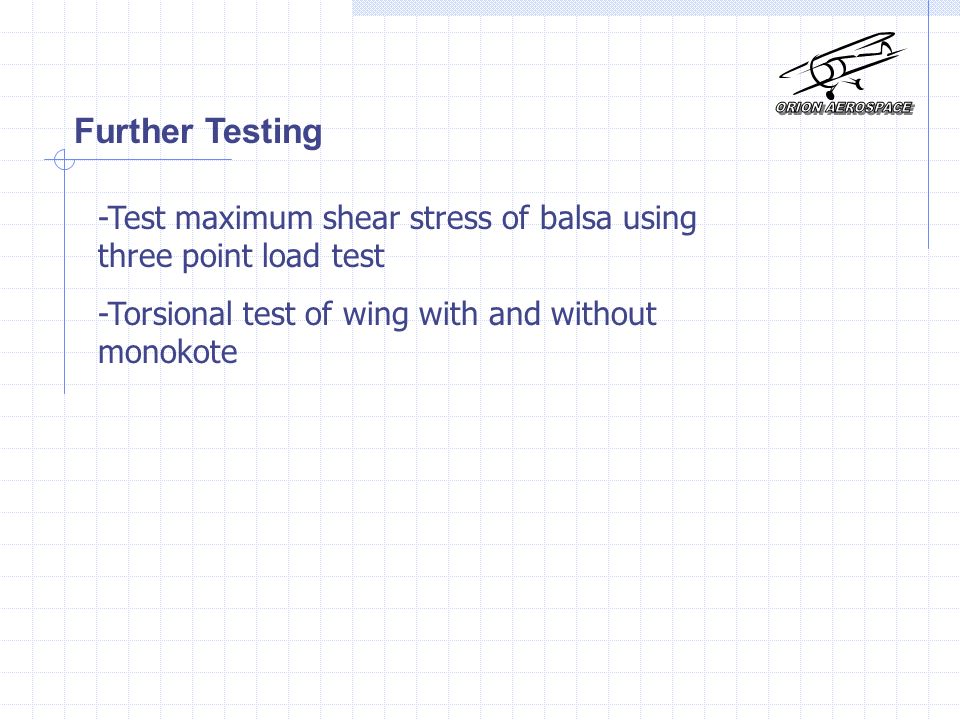 ORION AEROSPACE

Further Testing

-Test maximum shear stress of balsa using three point load test

-Torsional test of wing with and without monokote